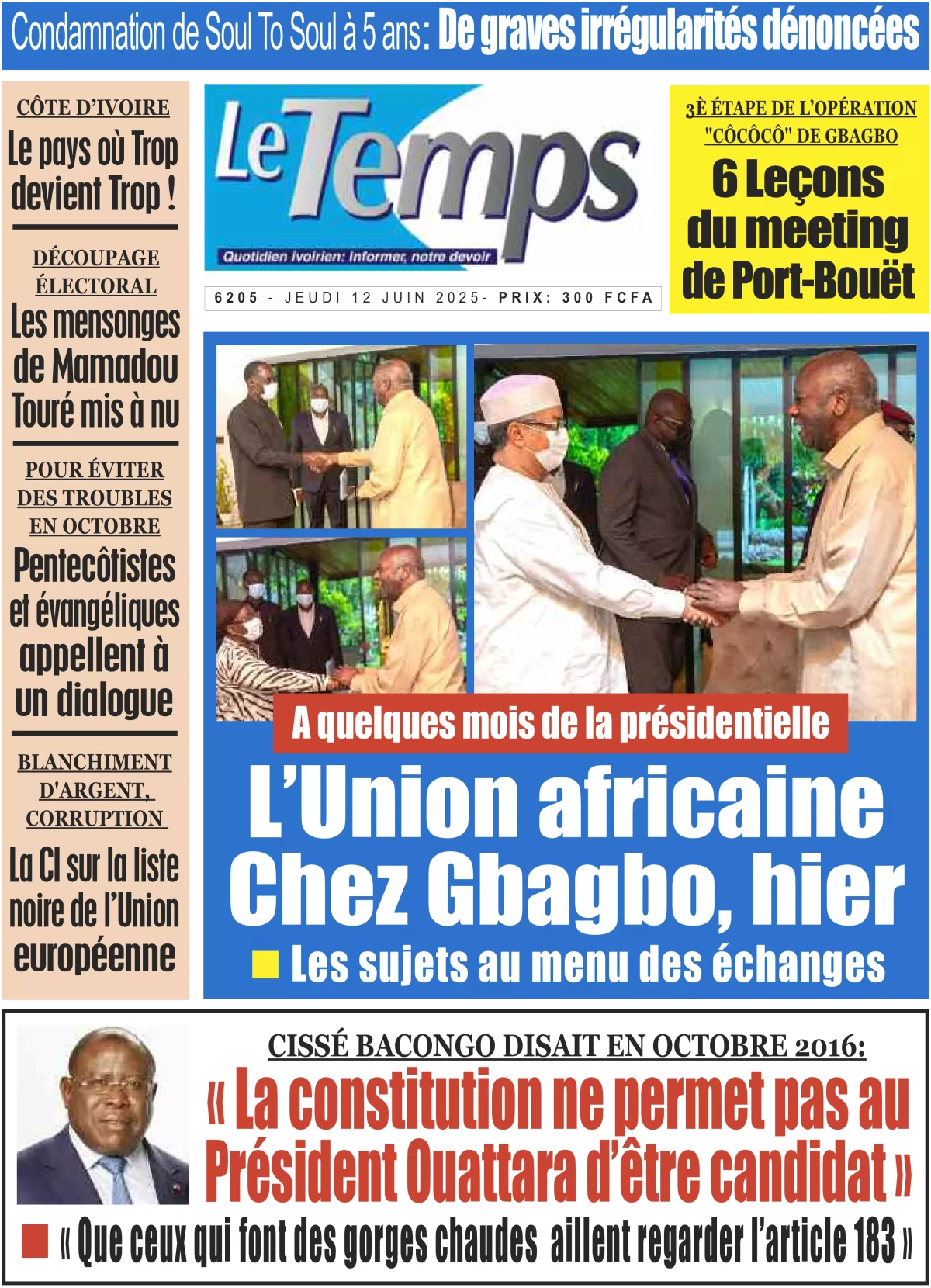 Condamnation de Soul To Soul à 5 ans: De graves irrégularités dénoncées

CÔTE D'IVOIRE
Le pays où Trop devient Trop !

DÉCOUPAGE ÉLECTORAL
Les mensonges de Mamadou Touré mis à nu

POUR ÉVITER DES TROUBLES EN OCTOBRE
Pentecôtistes et évangéliques appellent à un dialogue

BLANCHIMENT D'ARGENT, CORRUPTION
La CI sur la liste noire de l'Union européenne

Le Temps
Quotidien ivoirien: informer, notre devoir

6205 - JEUDI 12 JUIN 2025- PRIX: 300 FCFA

3È ÉTAPE DE L'OPÉRATION "CÔCÔCÔ" DE GBAGBO
6 Leçons du meeting de Port-Bouët

A quelques mois de la présidentielle
L'Union africaine Chez Gbagbo, hier
Les sujets au menu des échanges

CISSÉ BACONGO DISAIT EN OCTOBRE 2016:
« La constitution ne permet pas au Président Ouattara d'être candidat »
« Que ceux qui font des gorges chaudes aillent regarder l'article 183 »